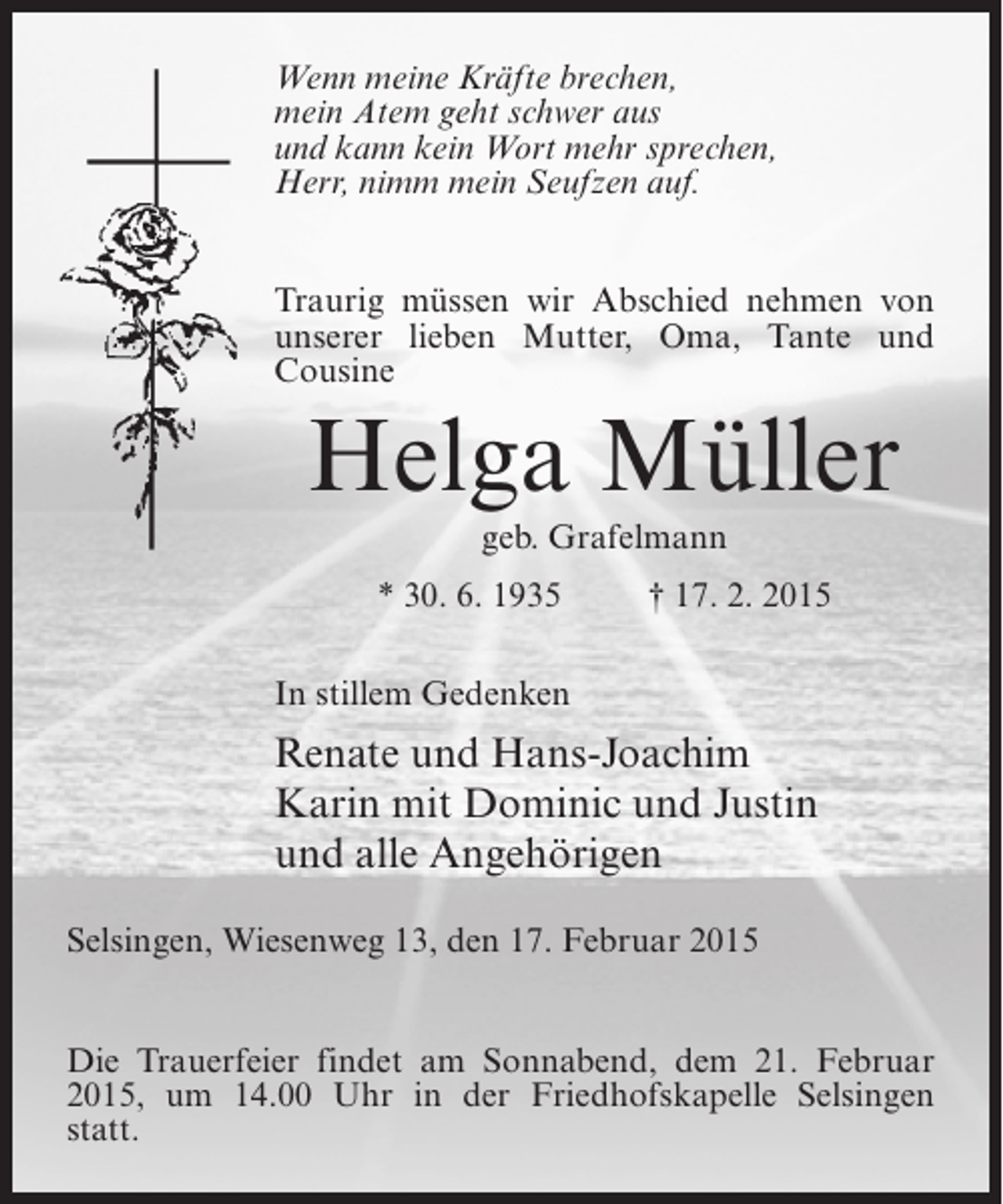 Wenn meine Kräfte brechen,
mein Atem geht schwer aus
und kann kein Wort mehr sprechen,
Herr, nimm mein Seufzen auf.

Traurig müssen wir Abschied nehmen von unserer lieben Mutter, Oma, Tante und Cousine

Helga Müller

geb. Grafelmann

* 30. 6. 1935 † 17. 2. 2015

In stillem Gedenken

Renate und Hans-Joachim
Karin mit Dominic und Justin
und alle Angehörigen

Selsingen, Wiesenweg 13, den 17. Februar 2015

Die Trauerfeier findet am Sonnabend, dem 21. Februar 2015, um 14.00 Uhr in der Friedhofskapelle Selsingen statt.